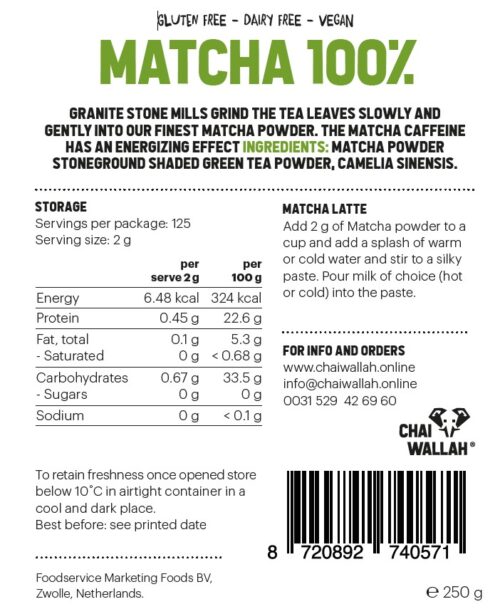 GLUTEN FREE - DAIRY FREE - VEGAN

MATCHA 100%

GRANITE STONE MILLS GRIND THE TEA LEAVES SLOWLY AND GENTLY INTO OUR FINEST MATCHA POWDER. THE MATCHA CAFFEINE HAS AN ENERGIZING EFFECT INGREDIENTS: MATCHA POWDER STONEGROUND SHADED GREEN TEA POWDER, CAMELIA SINENSIS.

STORAGE
Servings per package: 125
Serving size: 2 g

| | per serve 2 g | per 100 g |
|---|---|---|
| Energy | 6.48 kcal | 324 kcal |
| Protein | 0.45 g | 22.6 g |
| Fat, total | 0.1 g | 5.3 g |
| - Saturated | 0 g | < 0.68 g |
| Carbohydrates | 0.67 g | 33.5 g |
| - Sugars | 0 g | 0 g |
| Sodium | 0 g | < 0.1 g |

To retain freshness once opened store below 10°C in airtight container in a cool and dark place.
Best before: see printed date

Foodservice Marketing Foods BV,
Zwolle, Netherlands.

MATCHA LATTE
Add 2 g of Matcha powder to a cup and add a splash of warm or cold water and stir to a silky paste. Pour milk of choice (hot or cold) into the paste.

FOR INFO AND ORDERS
www.chaiwallah.online
info@chaiwallah.online
0031 529 42 69 60

CHAI
WALLAH®

8 720892 740571

℮ 250 g